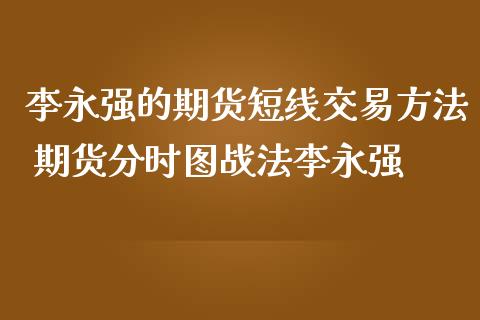 李永强的期货短线交易方法
期货分时图战法李永强